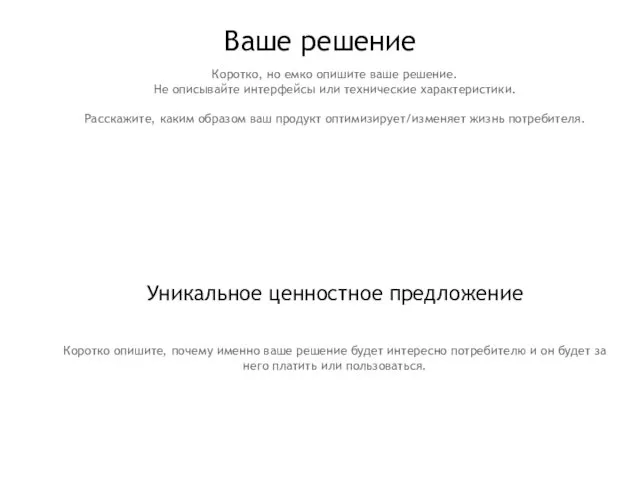 Ваше решение

Коротко, но емко опишите ваше решение.
Не описывайте интерфейсы или технические характеристики.

Расскажите, каким образом ваш продукт оптимизирует/изменяет жизнь потребителя.

Уникальное ценностное предложение

Коротко опишите, почему именно ваше решение будет интересно потребителю и он будет за него платить или пользоваться.